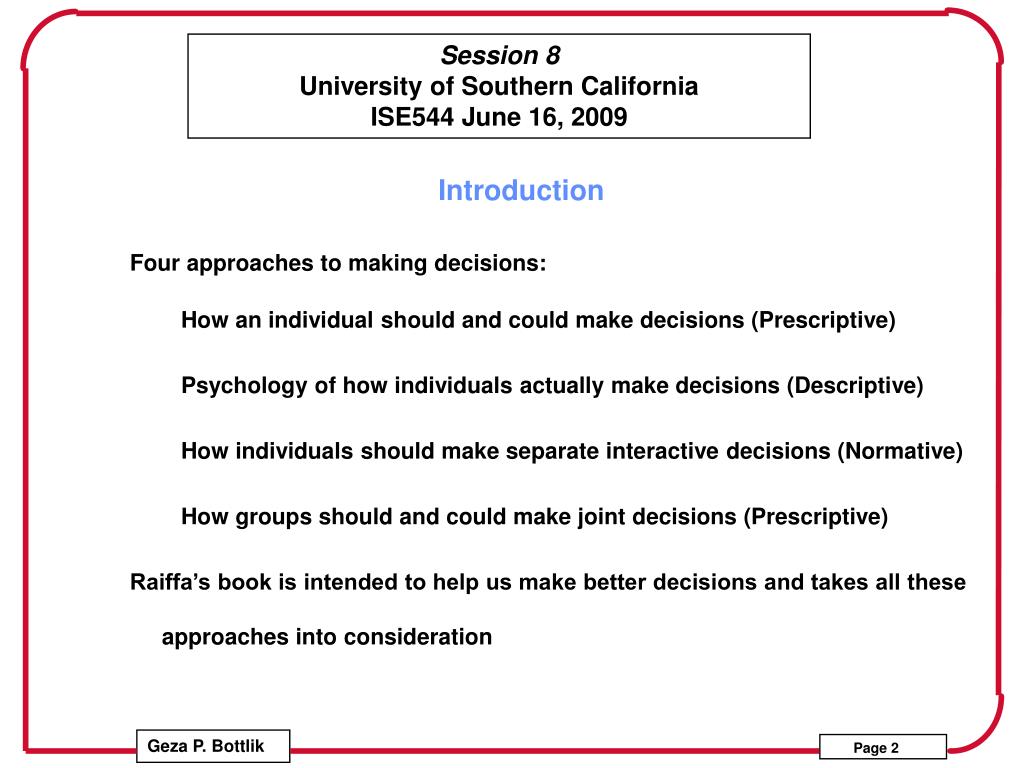 Session 8
University of Southern California
ISE544 June 16, 2009

Introduction

Four approaches to making decisions:

How an individual should and could make decisions (Prescriptive)

Psychology of how individuals actually make decisions (Descriptive)

How individuals should make separate interactive decisions (Normative)

How groups should and could make joint decisions (Prescriptive)

Raiffa's book is intended to help us make better decisions and takes all these approaches into consideration

Geza P. Bottlik

Page 2